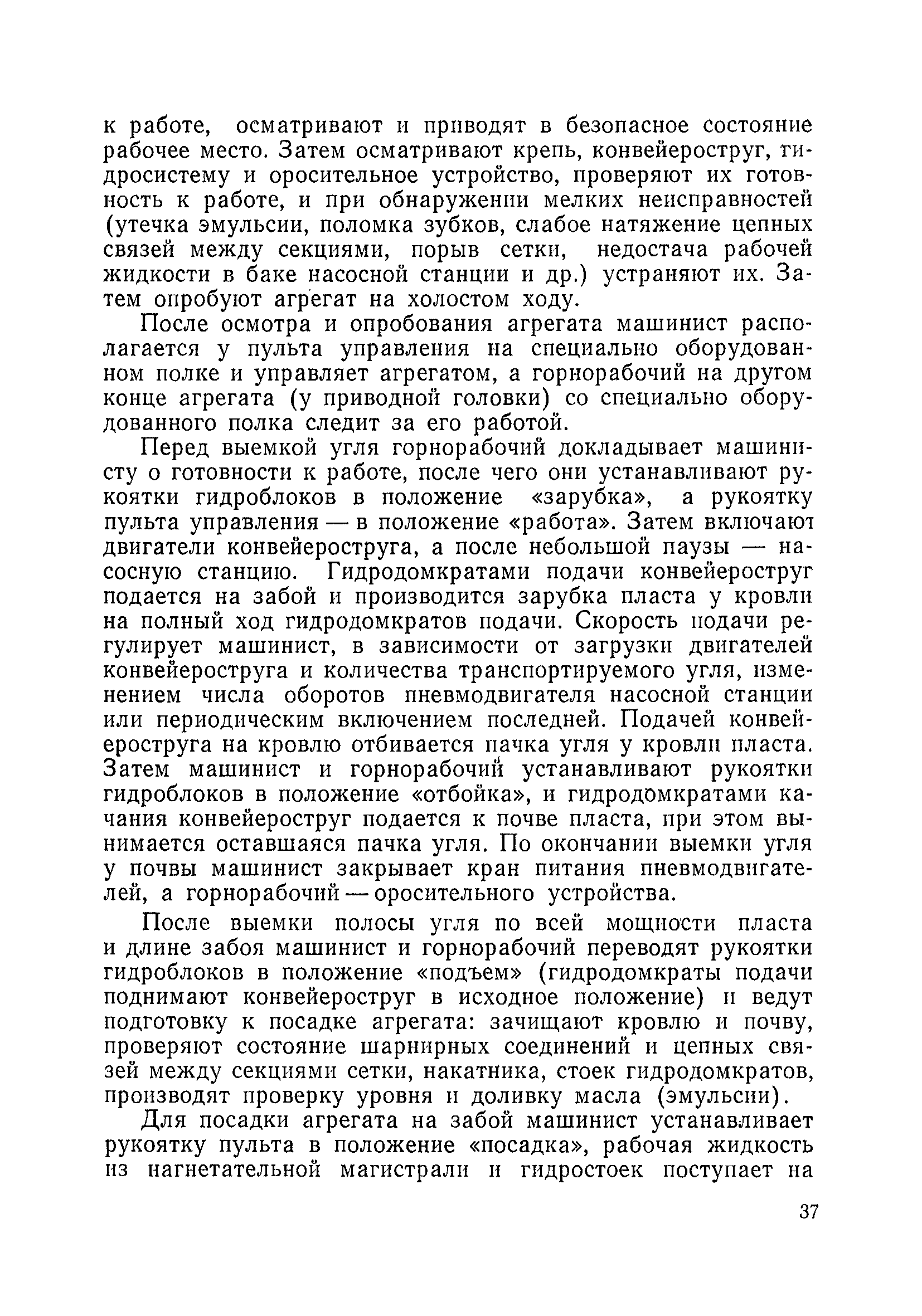 к работе, осматривают и приводят в безопасное состояние рабочее место. Затем осматривают крепь, конвейероструг, гидросистему и оросительное устройство, проверяют их готовность к работе, и при обнаружении мелких неисправностей (утечка эмульсии, поломка зубков, слабое натяжение цепных связей между секциями, порыв сетки, недостача рабочей жидкости в баке насосной станции и др.) устраняют их. Затем опробуют агрегат на холостом ходу.

После осмотра и опробования агрегата машинист располагается у пульта управления на специально оборудованном полке и управляет агрегатом, а горнорабочий на другом конце агрегата (у приводной головки) со специально оборудованного полка следит за его работой.

Перед выемкой угля горнорабочий докладывает машинисту о готовности к работе, после чего они устанавливают рукоятки гидроблоков в положение «зарубка», а рукоятку пульта управления — в положение «работа». Затем включают двигатели конвейероструга, а после небольшой паузы — насосную станцию. Гидродомкратами подачи конвейероструг подается на забой и производится зарубка пласта у кровли на полный ход гидродомкратов подачи. Скорость подачи регулирует машинист, в зависимости от загрузки двигателей конвейероструга и количества транспортируемого угля, изменением числа оборотов пневмодвигателя насосной станции или периодическим включением последней. Подачей конвейероструга на кровлю отбивается пачка угля у кровли пласта. Затем машинист и горнорабочий устанавливают рукоятки гидроблоков в положение «отбойка», и гидродомкратами качания конвейероструг подается к почве пласта, при этом вынимается оставшаяся пачка угля. По окончании выемки угля у почвы машинист закрывает кран питания пневмодвигателей, а горнорабочий — оросительного устройства.

После выемки полосы угля по всей мощности пласта и длине забоя машинист и горнорабочий переводят рукоятки гидроблоков в положение «подъем» (гидродомкраты подачи поднимают конвейероструг в исходное положение) и ведут подготовку к посадке агрегата: зачищают кровлю и почву, проверяют состояние шарнирных соединений и цепных связей между секциями сетки, накатника, стоек гидродомкратов, производят проверку уровня и доливку масла (эмульсии).

Для посадки агрегата на забой машинист устанавливает рукоятку пульта в положение «посадка», рабочая жидкость из нагнетательной магистрали и гидростоек поступает на

37